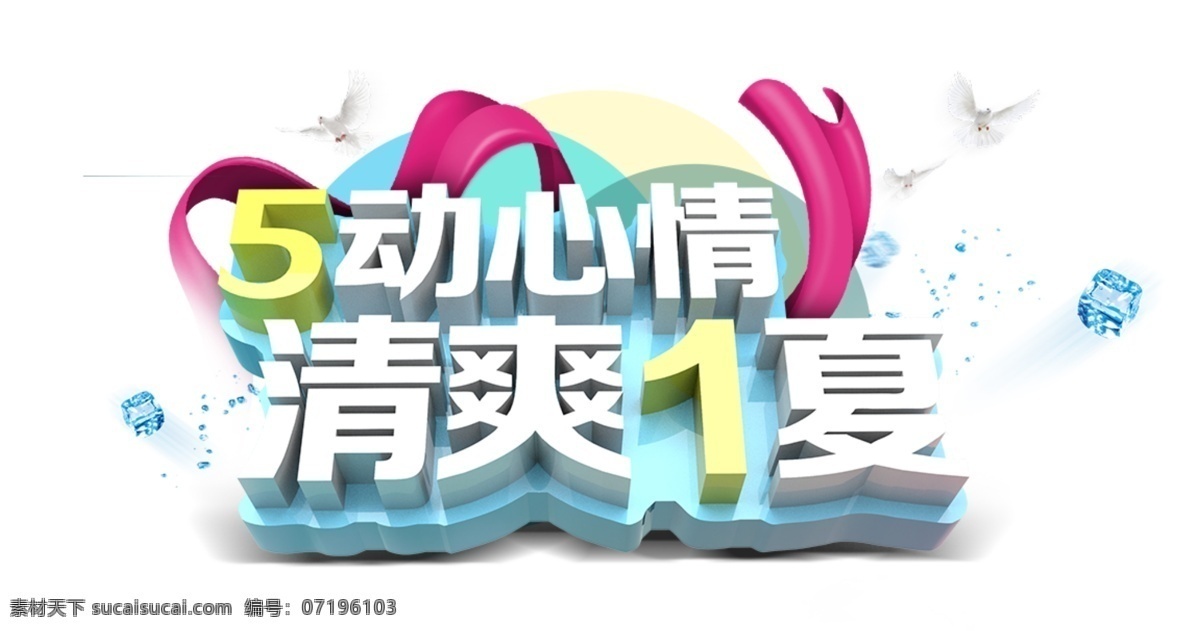 5动心情
清爽1夏

素材天下 sucaisucai.com 编号：07196103